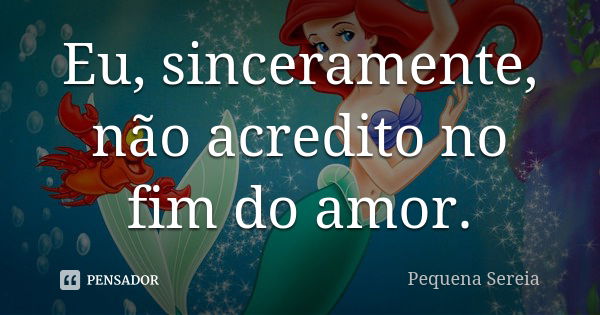 Eu, sinceramente, não acredito no fim do amor.

PENSADOR

Pequena Sereia